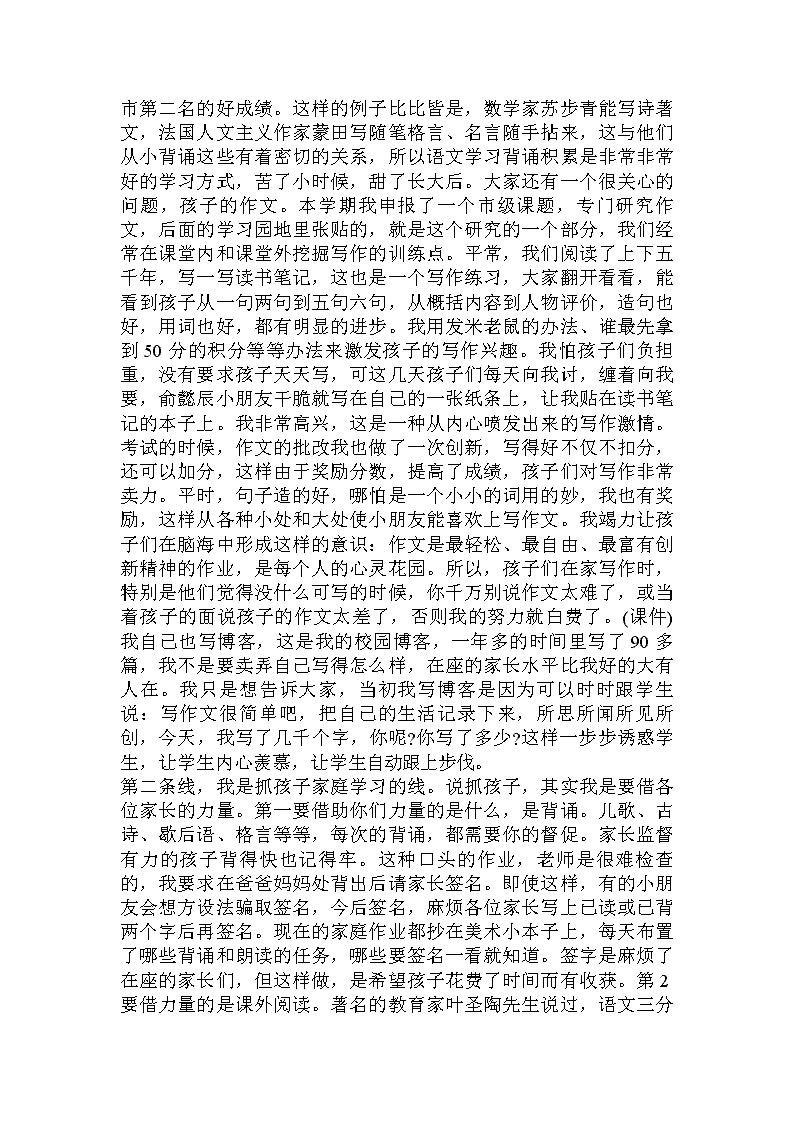 市第二名的好成绩。这样的例子比比皆是，数学家苏步青能写诗著文，法国人文主义作家蒙田写随笔格言、名言随手拈来，这与他们从小背诵这些有着密切的关系，所以语文学习背诵积累是非常非常好的学习方式，苦了小时候，甜了长大后。大家还有一个很关心的问题，孩子的作文。本学期我申报了一个市级课题，专门研究作文，后面的学习园地里张贴的，就是这个研究的一个部分，我们经常在课堂内和课堂外挖掘写作的训练点。平常，我们阅读了上下五千年，写一写读书笔记，这也是一个写作练习，大家翻开看看，能看到孩子从一句两句到五句六句，从概括内容到人物评价，造句也好，用词也好，都有明显的进步。我用发米老鼠的办法、谁最先拿到50分的积分等等办法来激发孩子的写作兴趣。我怕孩子们负担重，没有要求孩子天天写，可这几天孩子们每天向我讨，缠着向我要，俞懿辰小朋友干脆就写在自己的一张纸条上，让我贴在读书笔记的本子上。我非常高兴，这是一种从内心喷发出来的写作激情。考试的时候，作文的批改我也做了一次创新，写得好不仅不扣分，还可以加分，这样由于奖励分数，提高了成绩，孩子们对写作非常卖力。平时，句子造的好，哪怕是一个小小的词用的妙，我也有奖励，这样从各种小处和大处使小朋友能喜欢上写作文。我竭力让孩子们在脑海中形成这样的意识：作文是最轻松、最自由、最富有创新精神的作业，是每个人的心灵花园。所以，孩子们在家写作时，特别是他们觉得没什么可写的时候，你千万别说作文太难了，或当着孩子的面说孩子的作文太差了，否则我的努力就白费了。(课件)我自己也写博客，这是我的校园博客，一年多的时间里写了90多篇，我不是要卖弄自己写得怎么样，在座的家长水平比我好的大有人在。我只是想告诉大家，当初我写博客是因为可以时时跟学生说：写作文很简单吧，把自己的生活记录下来，所思所闻所见所创，今天，我写了几千个字，你呢?你写了多少?这样一步步诱惑学生，让学生内心羡慕，让学生自动跟上步伐。
第二条线，我是抓孩子家庭学习的线。说抓孩子，其实我是要借各位家长的力量。第一要借助你们力量的是什么，是背诵。儿歌、古诗、歇后语、格言等等，每次的背诵，都需要你的督促。家长监督有力的孩子背得快也记得牢。这种口头的作业，老师是很难检查的，我要求在爸爸妈妈处背出后请家长签名。即使这样，有的小朋友会想方设法骗取签名，今后签名，麻烦各位家长写上已读或已背两个字后再签名。现在的家庭作业都抄在美术小本子上，每天布置了哪些背诵和朗读的任务，哪些要签名一看就知道。签字是麻烦了在座的家长们，但这样做，是希望孩子花费了时间而有收获。第2要借力量的是课外阅读。著名的教育家叶圣陶先生说过，语文三分